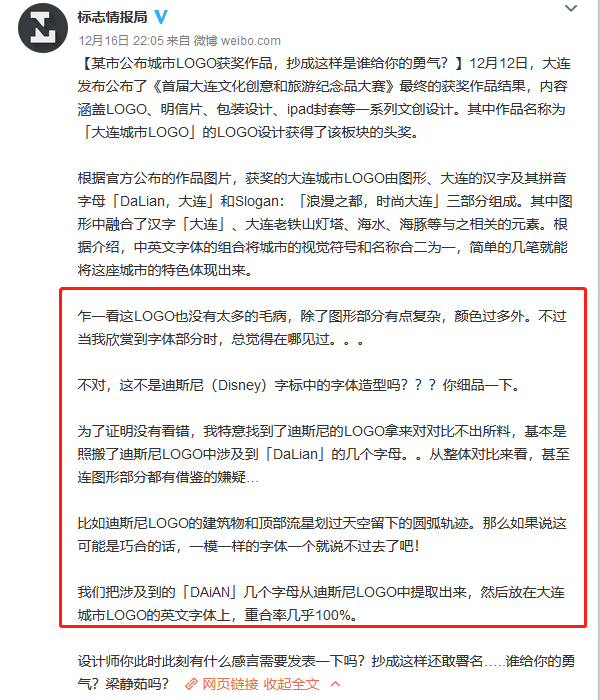 标志情报局

12月16日 22:05 来自 微博 weibo.com

【某市公布城市LOGO获奖作品，抄成这样是谁给你的勇气？】12月12日，大连发布公布了《首届大连文化创意和旅游纪念品大赛》最终的获奖作品结果，内容涵盖LOGO、明信片、包装设计、ipad封套等一系列文创设计。其中作品名称为「大连城市LOGO」的LOGO设计获得了该板块的头奖。

根据官方公布的作品图片，获奖的大连城市LOGO由图形、大连的汉字及其拼音字母「DaLian，大连」和Slogan：「浪漫之都，时尚大连」三部分组成。其中图形中融合了汉字「大连」、大连老铁山灯塔、海水、海豚等与之相关的元素。根据介绍，中英文字体的组合将城市的视觉符号和名称合二为一，简单的几笔就能将这座城市的特色体现出来。

乍一看这LOGO也没有太多的毛病，除了图形部分有点复杂，颜色过多外。不过当我欣赏到字体部分时，总觉得在哪见过。。。

不对，这不是迪斯尼（Disney）字标中的字体造型吗？？？你细品一下。

为了证明没有看错，我特意找到了迪斯尼的LOGO拿来对对比不出所料，基本是照搬了迪斯尼LOGO中涉及到「DaLian」的几个字母。。从整体对比来看，甚至连图形部分都有借鉴的嫌疑…

比如迪斯尼LOGO的建筑物和顶部流星划过天空留下的圆弧轨迹。那么如果说这可能是巧合的话，一模一样的字体一个就说不过去了吧！

我们把涉及到的「DAiAN」几个字母从迪斯尼LOGO中提取出来，然后放在大连城市LOGO的英文字体上，重合率几乎100%。

设计师你此时此刻有什么感言需要发表一下吗？抄成这样还敢署名…..谁给你的勇气？梁静茹吗？ 网页链接 收起全文